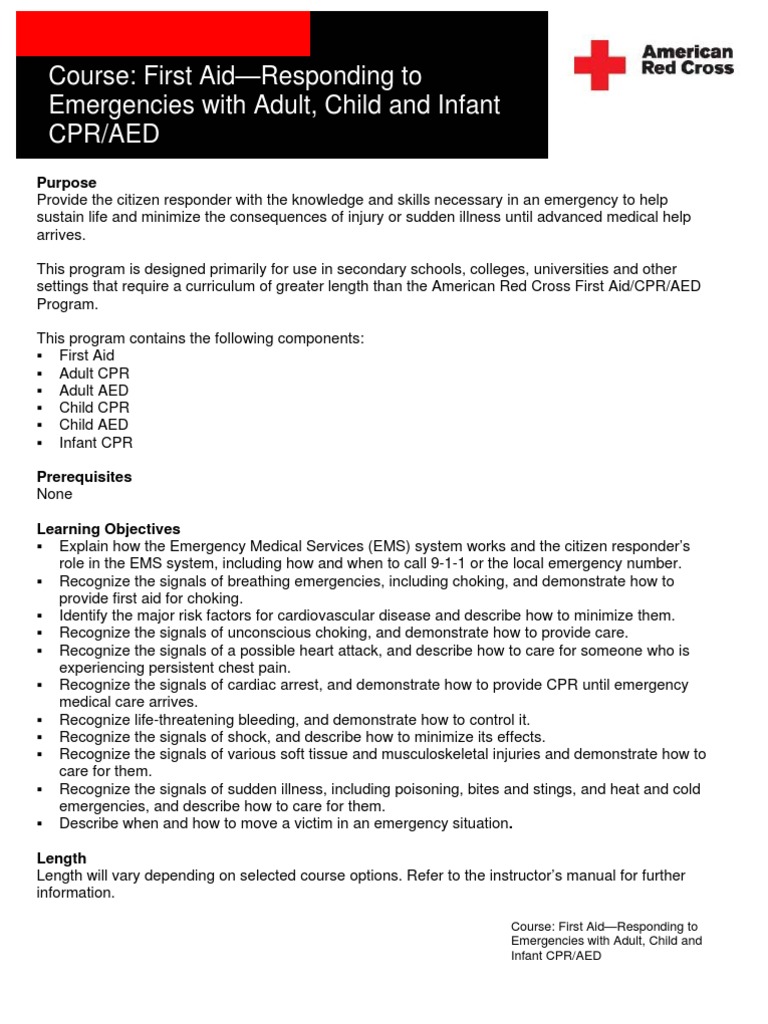 Course: First Aid—Responding to Emergencies with Adult, Child and Infant CPR/AED

American Red Cross

**Purpose**
Provide the citizen responder with the knowledge and skills necessary in an emergency to help sustain life and minimize the consequences of injury or sudden illness until advanced medical help arrives.

This program is designed primarily for use in secondary schools, colleges, universities and other settings that require a curriculum of greater length than the American Red Cross First Aid/CPR/AED Program.

This program contains the following components:
▪ First Aid
▪ Adult CPR
▪ Adult AED
▪ Child CPR
▪ Child AED
▪ Infant CPR

**Prerequisites**
None

**Learning Objectives**
▪ Explain how the Emergency Medical Services (EMS) system works and the citizen responder's role in the EMS system, including how and when to call 9-1-1 or the local emergency number.
▪ Recognize the signals of breathing emergencies, including choking, and demonstrate how to provide first aid for choking.
▪ Identify the major risk factors for cardiovascular disease and describe how to minimize them.
▪ Recognize the signals of unconscious choking, and demonstrate how to provide care.
▪ Recognize the signals of a possible heart attack, and describe how to care for someone who is experiencing persistent chest pain.
▪ Recognize the signals of cardiac arrest, and demonstrate how to provide CPR until emergency medical care arrives.
▪ Recognize life-threatening bleeding, and demonstrate how to control it.
▪ Recognize the signals of shock, and describe how to minimize its effects.
▪ Recognize the signals of various soft tissue and musculoskeletal injuries and demonstrate how to care for them.
▪ Recognize the signals of sudden illness, including poisoning, bites and stings, and heat and cold emergencies, and describe how to care for them.
▪ Describe when and how to move a victim in an emergency situation.

**Length**
Length will vary depending on selected course options. Refer to the instructor's manual for further information.

Course: First Aid—Responding to Emergencies with Adult, Child and Infant CPR/AED